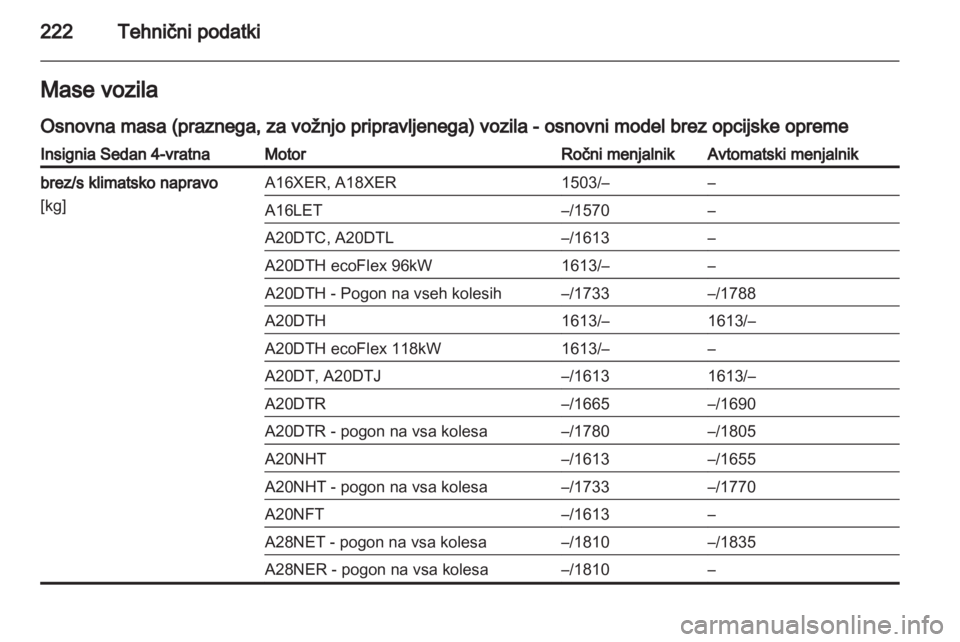 222 Tehnični podatki

Mase vozila

Osnovna masa (praznega, za vožnjo pripravljenega) vozila - osnovni model brez opcijske opreme

| Insignia Sedan 4-vratna | Motor | Ročni menjalnik | Avtomatski menjalnik |
|---|---|---|---|
| brez/s klimatsko napravo [kg] | A16XER, A18XER | 1503/– | – |
| | A16LET | –/1570 | – |
| | A20DTC, A20DTL | –/1613 | – |
| | A20DTH ecoFlex 96kW | 1613/– | – |
| | A20DTH - Pogon na vseh kolesih | –/1733 | –/1788 |
| | A20DTH | 1613/– | 1613/– |
| | A20DTH ecoFlex 118kW | 1613/– | – |
| | A20DT, A20DTJ | –/1613 | 1613/– |
| | A20DTR | –/1665 | –/1690 |
| | A20DTR - pogon na vsa kolesa | –/1780 | –/1805 |
| | A20NHT | –/1613 | –/1655 |
| | A20NHT - pogon na vsa kolesa | –/1733 | –/1770 |
| | A20NFT | –/1613 | – |
| | A28NET - pogon na vsa kolesa | –/1810 | –/1835 |
| | A28NER - pogon na vsa kolesa | –/1810 | – |

carmanualsonline.info